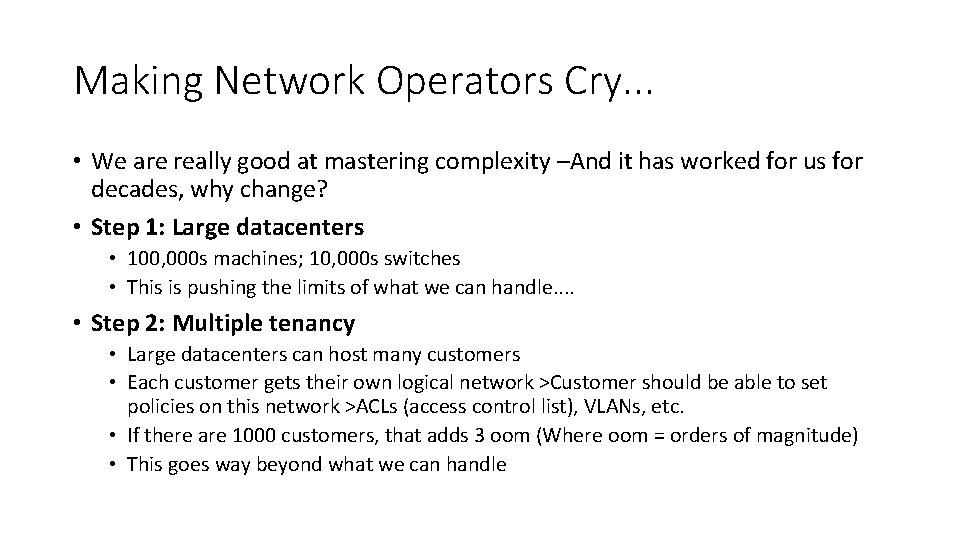 Making Network Operators Cry...

• We are really good at mastering complexity –And it has worked for us for decades, why change?

• Step 1: Large datacenters
  • 100,000s machines; 10,000s switches
  • This is pushing the limits of what we can handle....

• Step 2: Multiple tenancy
  • Large datacenters can host many customers
  • Each customer gets their own logical network >Customer should be able to set policies on this network >ACLs (access control list), VLANs, etc.
  • If there are 1000 customers, that adds 3 oom (Where oom = orders of magnitude)
  • This goes way beyond what we can handle